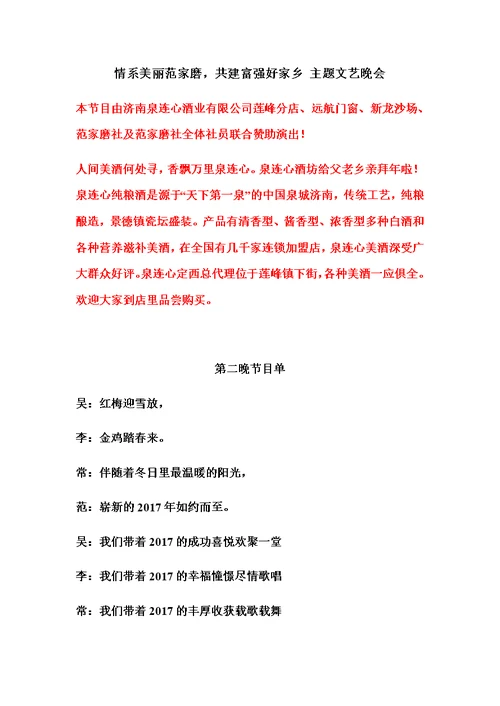 情系美丽范家磨，共建富强好家乡 主题文艺晚会

本节目由济南泉连心酒业有限公司莲峰分店、远航门窗、新龙沙场、范家磨社及范家磨社全体社员联合赞助演出！

人间美酒何处寻，香飘万里泉连心。泉连心酒坊给父老乡亲拜年啦！泉连心纯粮酒是源于“天下第一泉”的中国泉城济南，传统工艺，纯粮酿造，景德镇瓷坛盛装。产品有清香型、酱香型、浓香型多种白酒和各种营养滋补美酒，在全国有几千家连锁加盟店，泉连心美酒深受广大群众好评。泉连心定西总代理位于莲峰镇下街，各种美酒一应俱全。欢迎大家到店里品尝购买。

第二晚节目单

吴：红梅迎雪放，

李：金鸡踏春来。

常：伴随着冬日里最温暖的阳光，

范：崭新的 2017 年如约而至。

吴：我们带着 2017 的成功喜悦欢聚一堂

李：我们带着 2017 的幸福憧憬尽情歌唱

常：我们带着 2017 的丰厚收获载歌载舞